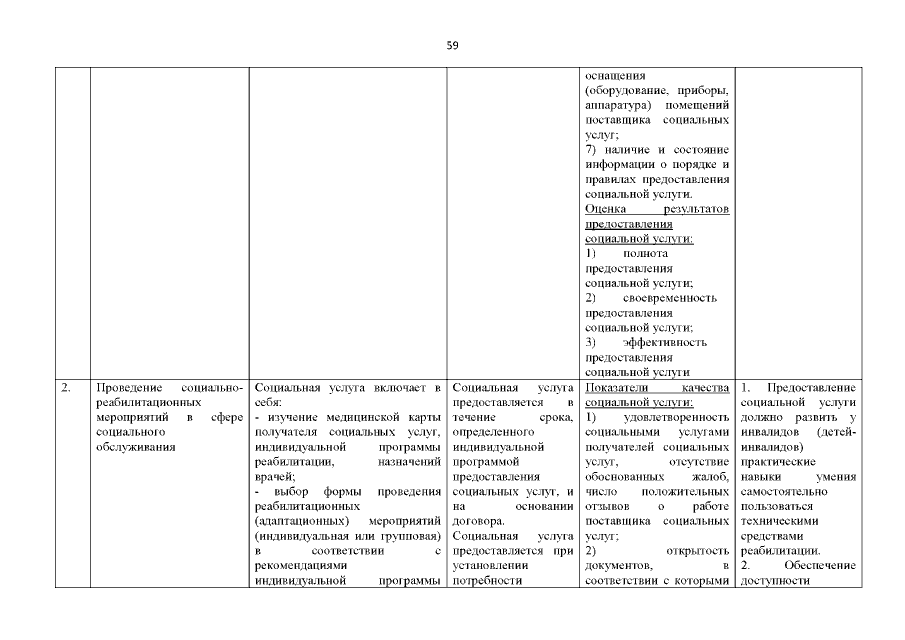 59

| | | | | | |
|---|---|---|---|---|---|
| | | | | оснащения (оборудование, приборы, аппаратура) помещений поставщика социальных услуг; 7) наличие и состояние информации о порядке и правилах предоставления социальной услуги. Оценка результатов предоставления социальной услуги: 1) полнота предоставления социальной услуги; 2) своевременность предоставления социальной услуги; 3) эффективность предоставления социальной услуги | |
| 2. | Проведение социально-реабилитационных мероприятий в сфере социального обслуживания | Социальная услуга включает в себя: - изучение медицинской карты получателя социальных услуг, индивидуальной программы реабилитации, назначений врачей; - выбор формы проведения реабилитационных (адаптационных) мероприятий (индивидуальная или групповая) в соответствии с рекомендациями индивидуальной программы | Социальная услуга предоставляется в течение срока, определенного индивидуальной программой предоставления социальных услуг, и на основании договора. Социальная услуга предоставляется при установлении потребности | Показатели качества социальной услуги: 1) удовлетворенность социальными услугами получателей социальных услуг, отсутствие обоснованных жалоб, число положительных отзывов о работе поставщика социальных услуг; 2) открытость документов, в соответствии с которыми | 1. Предоставление социальной услуги должно развить у инвалидов (детей-инвалидов) практические навыки умения самостоятельно пользоваться техническими средствами реабилитации. 2. Обеспечение доступности |